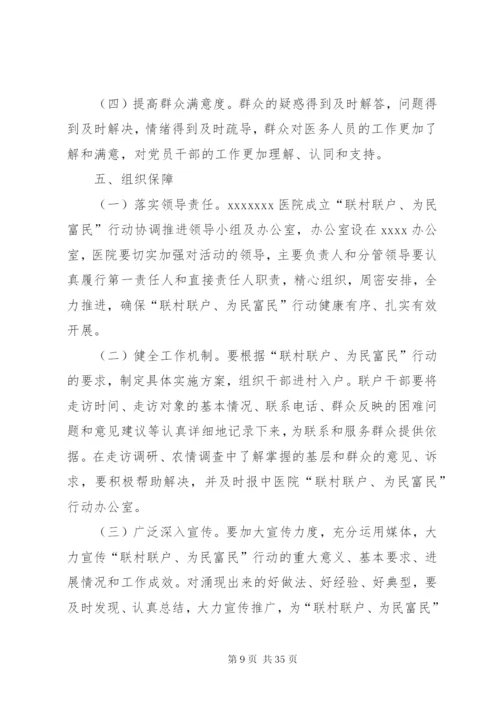 （四）提高群众满意度。群众的疑惑得到及时解答，问题得到及时解决，情绪得到及时疏导，群众对医务人员的工作更加了解和满意，对党员干部的工作更加理解、认同和支持。

五、组织保障

（一）落实领导责任。xxxxxxx 医院成立“联村联户、为民富民”行动协调推进领导小组及办公室，办公室设在 xxxx 办公室，医院要切实加强对活动的领导，主要负责人和分管领导要认真履行第一责任人和直接责任人职责，精心组织，周密安排，全力推进，确保“联村联户、为民富民”行动健康有序、扎实有效开展。

（二）健全工作机制。要根据“联村联户、为民富民”行动的要求，制定具体实施方案，组织干部进村入户。联户干部要将走访时间、走访对象的基本情况、联系电话、群众反映的困难问题和意见建议等认真详细地记录下来，为联系和服务群众提供依据。在走访调研、农情调查中了解掌握的基层和群众的意见、诉求，要积极帮助解决，并及时报中医院“联村联户、为民富民”行动办公室。

（三）广泛深入宣传。要加大宣传力度，充分运用媒体，大力宣传“联村联户、为民富民”行动的重大意义、基本要求、进展情况和工作成效。对涌现出来的好做法、好经验、好典型，要及时发现、认真总结，大力宣传推广，为“联村联户、为民富民”

第 9 页 共 35 页